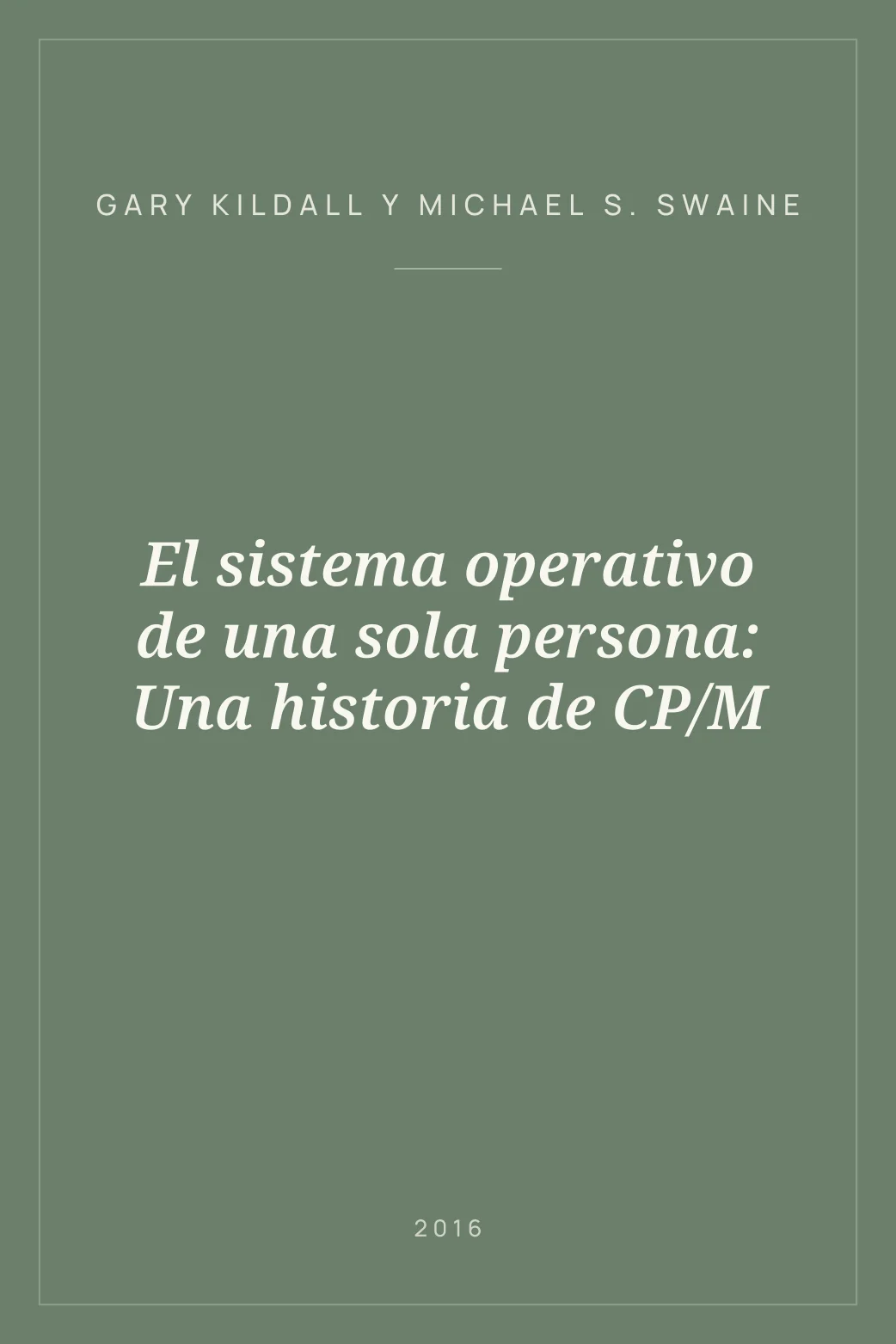 GARY KILDALL Y MICHAEL S. SWAINE

El sistema operativo de una sola persona: Una historia de CP/M

2016